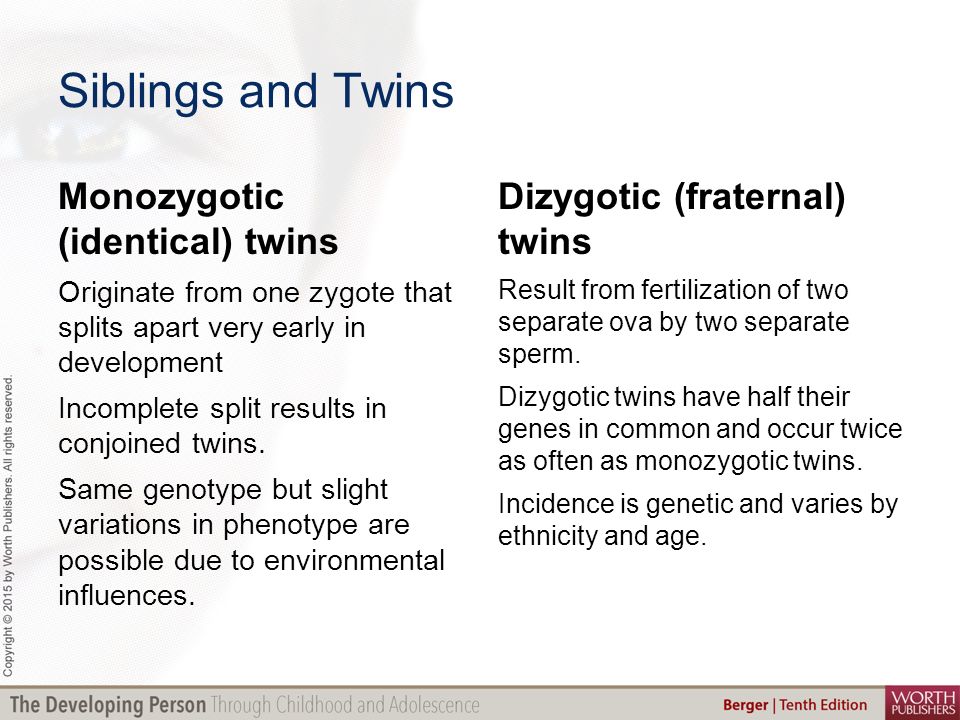 Siblings and Twins

Monozygotic (identical) twins

Originate from one zygote that splits apart very early in development

Incomplete split results in conjoined twins.

Same genotype but slight variations in phenotype are possible due to environmental influences.

Dizygotic (fraternal) twins

Result from fertilization of two separate ova by two separate sperm.

Dizygotic twins have half their genes in common and occur twice as often as monozygotic twins.

Incidence is genetic and varies by ethnicity and age.

Copyright © 2015 by Worth Publishers. All rights reserved.

The Developing Person Through Childhood and Adolescence

Berger | Tenth Edition

WORTH PUBLISHERS